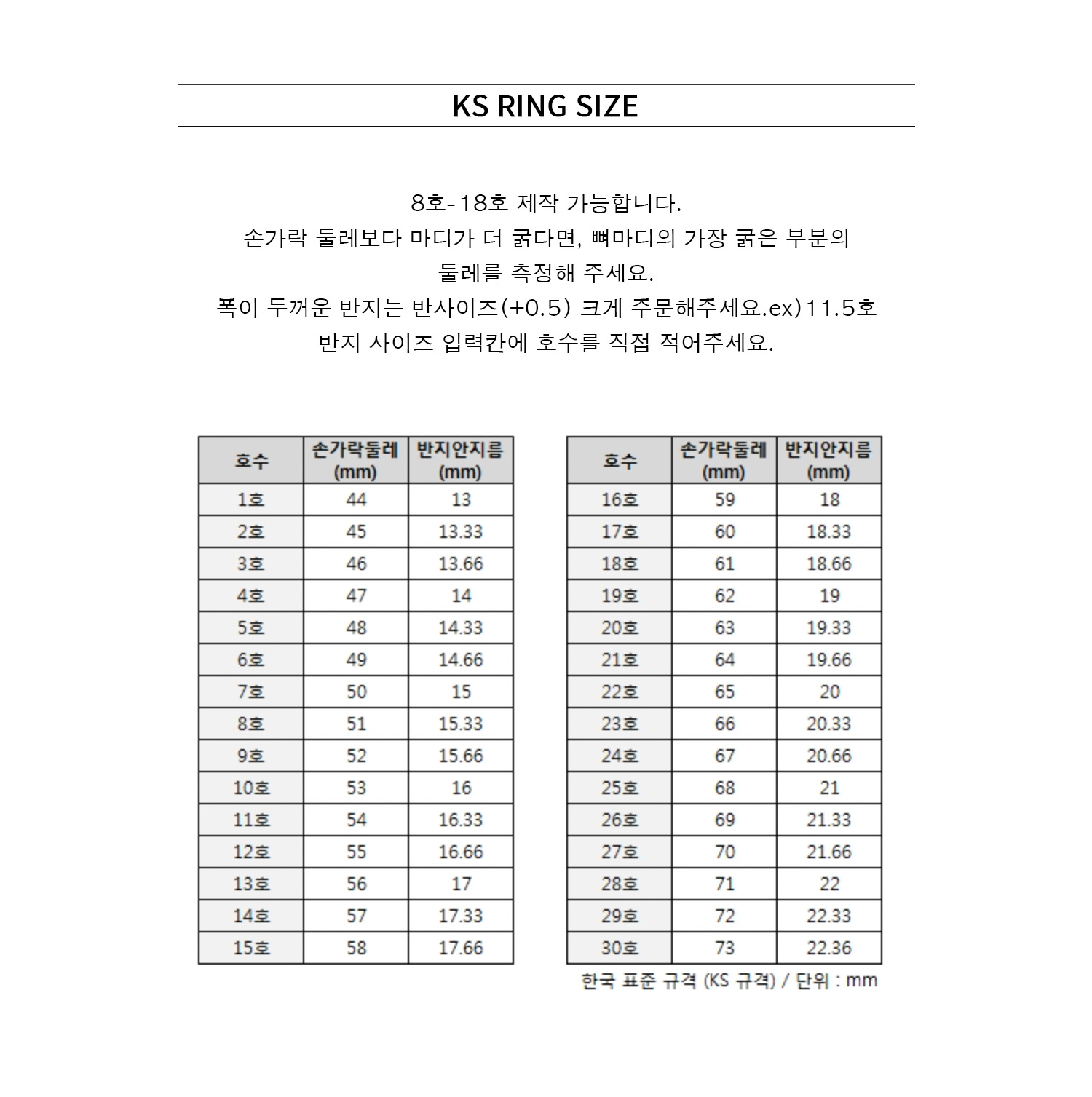 KS RING SIZE

8호-18호 제작 가능합니다.
손가락 둘레보다 마디가 더 굵다면, 뼈마디의 가장 굵은 부분의 둘레를 측정해 주세요.
폭이 두꺼운 반지는 반사이즈(+0.5) 크게 주문해주세요.ex)11.5호
반지 사이즈 입력칸에 호수를 직접 적어주세요.

| 호수 | 손가락둘레 (mm) | 반지안지름 (mm) |
|---|---|---|
| 1호 | 44 | 13 |
| 2호 | 45 | 13.33 |
| 3호 | 46 | 13.66 |
| 4호 | 47 | 14 |
| 5호 | 48 | 14.33 |
| 6호 | 49 | 14.66 |
| 7호 | 50 | 15 |
| 8호 | 51 | 15.33 |
| 9호 | 52 | 15.66 |
| 10호 | 53 | 16 |
| 11호 | 54 | 16.33 |
| 12호 | 55 | 16.66 |
| 13호 | 56 | 17 |
| 14호 | 57 | 17.33 |
| 15호 | 58 | 17.66 |

| 호수 | 손가락둘레 (mm) | 반지안지름 (mm) |
|---|---|---|
| 16호 | 59 | 18 |
| 17호 | 60 | 18.33 |
| 18호 | 61 | 18.66 |
| 19호 | 62 | 19 |
| 20호 | 63 | 19.33 |
| 21호 | 64 | 19.66 |
| 22호 | 65 | 20 |
| 23호 | 66 | 20.33 |
| 24호 | 67 | 20.66 |
| 25호 | 68 | 21 |
| 26호 | 69 | 21.33 |
| 27호 | 70 | 21.66 |
| 28호 | 71 | 22 |
| 29호 | 72 | 22.33 |
| 30호 | 73 | 22.36 |

한국 표준 규격 (KS 규격) / 단위 : mm